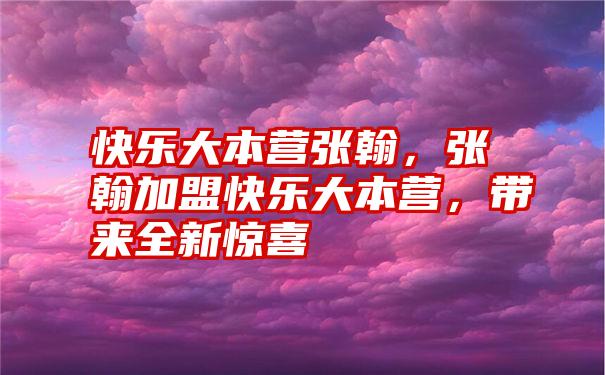 快乐大本营张翰，张翰加盟快乐大本营，带来全新惊喜